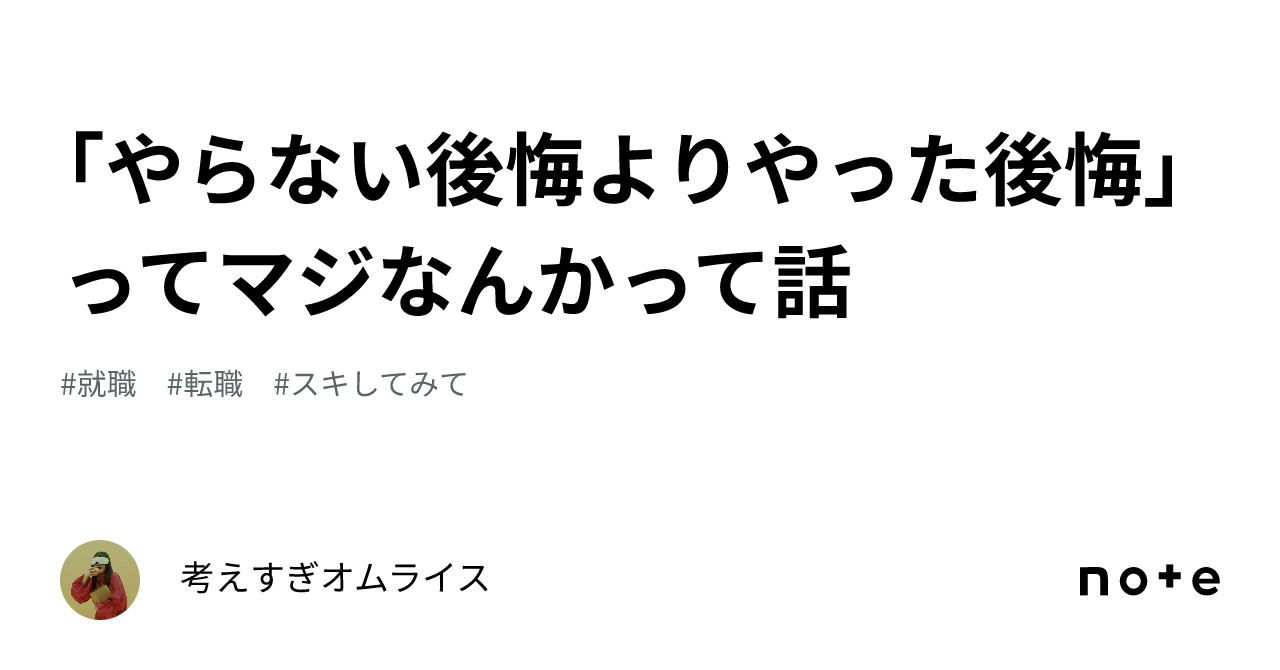 「やらない後悔よりやった後悔」ってマジなんかって話

#就職　#転職　#スキしてみて

考えすぎオムライス

note